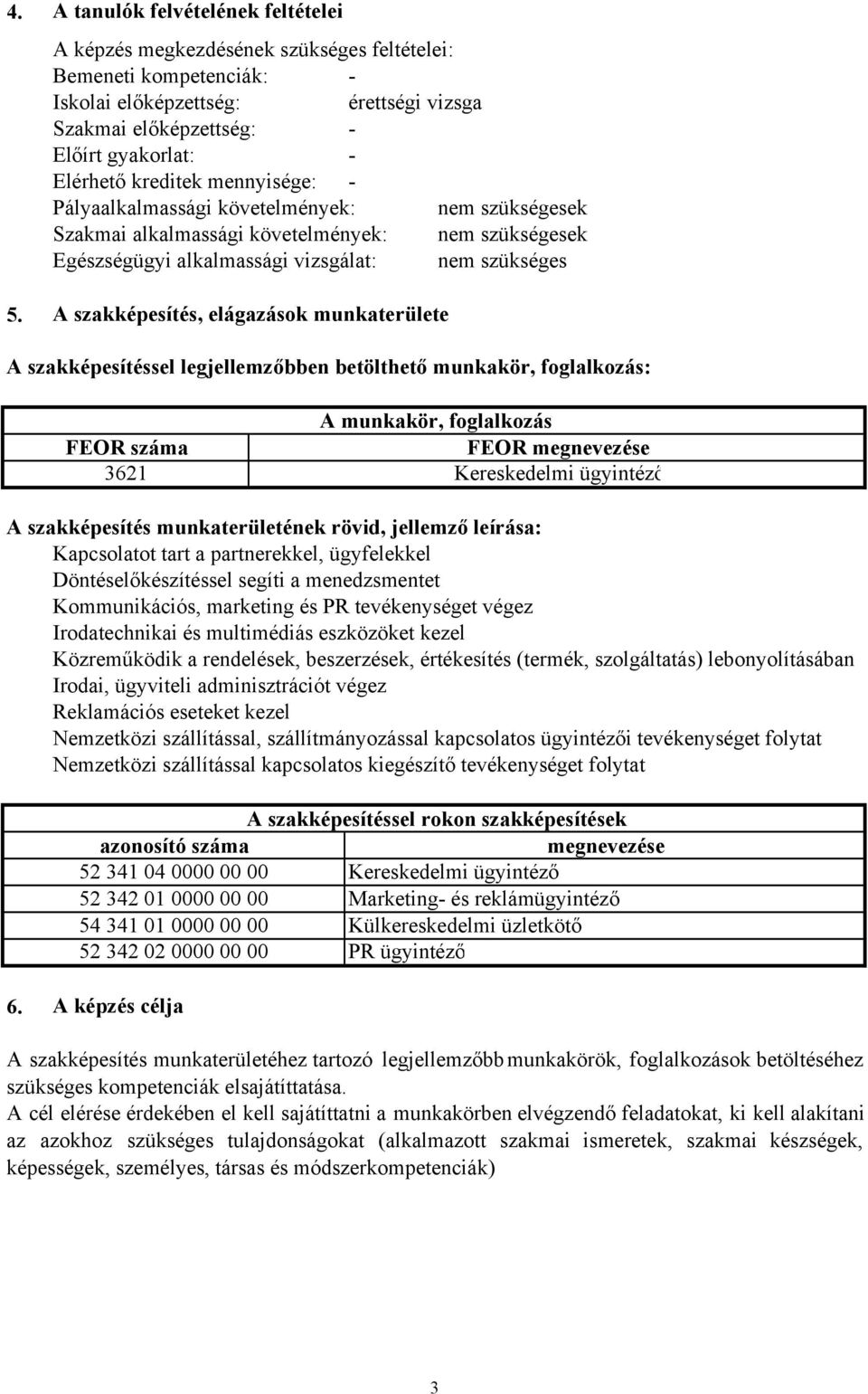 4. A tanulók felvételének feltételei

A képzés megkezdésének szükséges feltételei:
Bemeneti kompetenciák: -
Iskolai előképzettség: érettségi vizsga
Szakmai előképzettség: -
Előírt gyakorlat: -
Elérhető kreditek mennyisége: -
Pályaalkalmassági követelmények: nem szükségesek
Szakmai alkalmassági követelmények: nem szükségesek
Egészségügyi alkalmassági vizsgálat: nem szükséges

5. A szakképesítés, elágazások munkaterülete

A szakképesítéssel legjellemzőbben betölthető munkakör, foglalkozás:

| A munkakör, foglalkozás | |
|---|---|
| FEOR száma | FEOR megnevezése |
| 3621 | Kereskedelmi ügyintéző |

A szakképesítés munkaterületének rövid, jellemző leírása:
Kapcsolatot tart a partnerekkel, ügyfelekkel
Döntéselőkészítéssel segíti a menedzsmentet
Kommunikációs, marketing és PR tevékenységet végez
Irodatechnikai és multimédiás eszközöket kezel
Közreműködik a rendelések, beszerzések, értékesítés (termék, szolgáltatás) lebonyolításában
Irodai, ügyviteli adminisztrációt végez
Reklamációs eseteket kezel
Nemzetközi szállítással, szállítmányozással kapcsolatos ügyintézői tevékenységet folytat
Nemzetközi szállítással kapcsolatos kiegészítő tevékenységet folytat

| A szakképesítéssel rokon szakképesítések | |
|---|---|
| azonosító száma | megnevezése |
| 52 341 04 0000 00 00 | Kereskedelmi ügyintéző |
| 52 342 01 0000 00 00 | Marketing- és reklámügyintéző |
| 54 341 01 0000 00 00 | Külkereskedelmi üzletkötő |
| 52 342 02 0000 00 00 | PR ügyintéző |

6. A képzés célja

A szakképesítés munkaterületéhez tartozó legjellemzőbb munkakörök, foglalkozások betöltéséhez szükséges kompetenciák elsajátíttatása.
A cél elérése érdekében el kell sajátíttatni a munkakörben elvégzendő feladatokat, ki kell alakítani az azokhoz szükséges tulajdonságokat (alkalmazott szakmai ismeretek, szakmai készségek, képességek, személyes, társas és módszerkompetenciák)

3